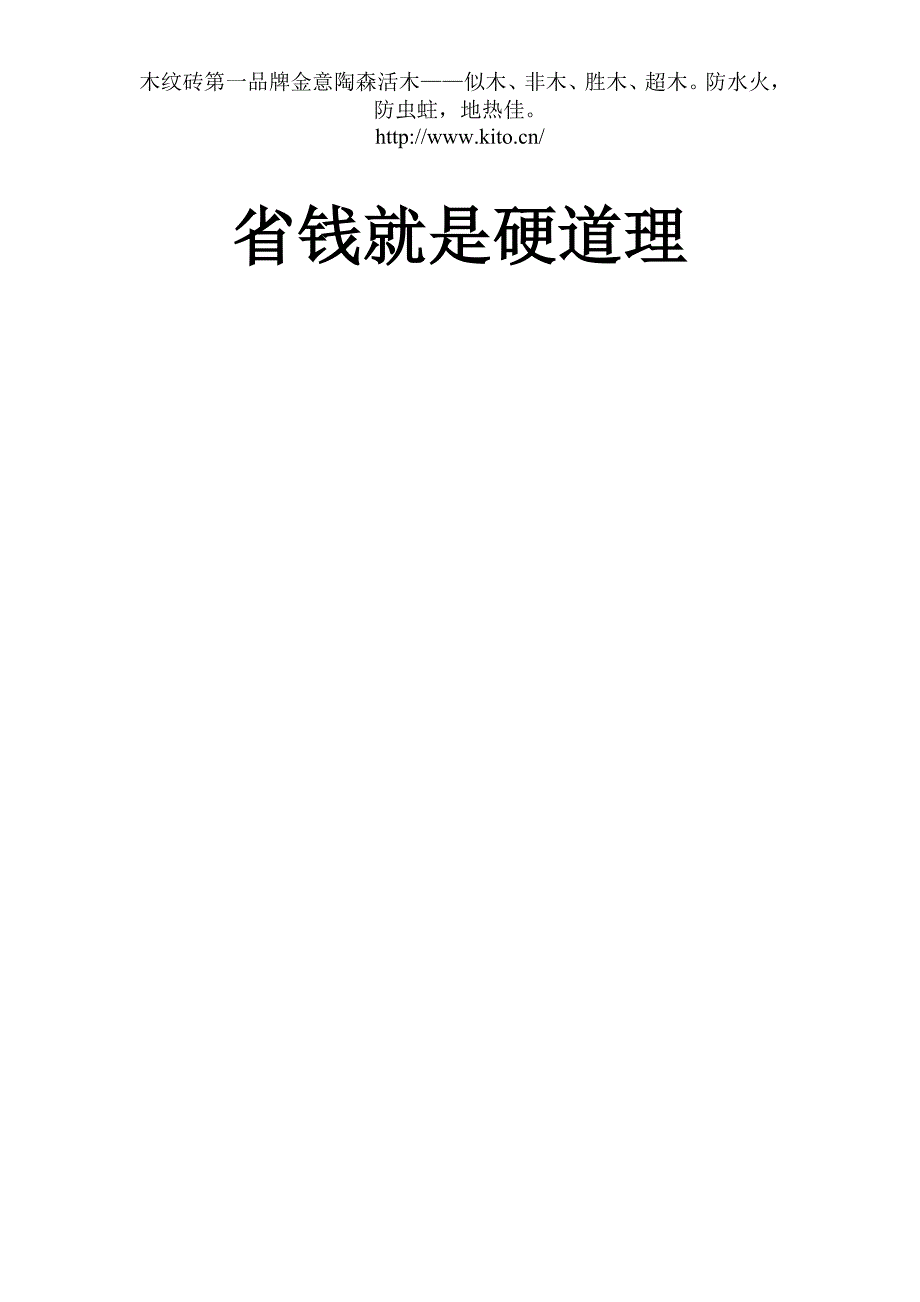 木纹砖第一品牌金意陶森活木——似木、非木、胜木、超木。防水火，防虫蛀，地热佳。
http://www.kito.cn/

省钱就是硬道理